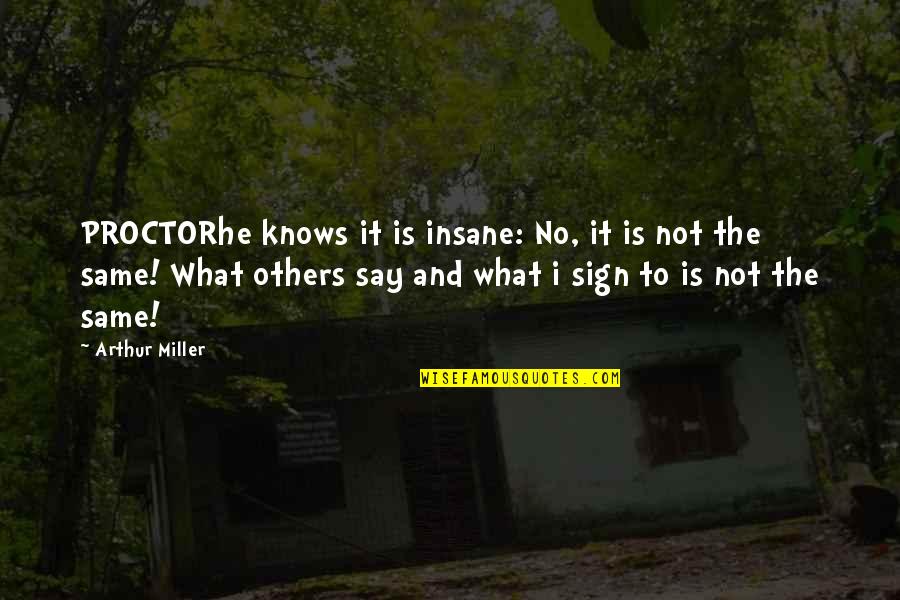 PROCTORhe knows it is insane: No, it is not the same! What others say and what i sign to is not the same!

~ Arthur Miller

WISEFAMOUSQUOTES.COM